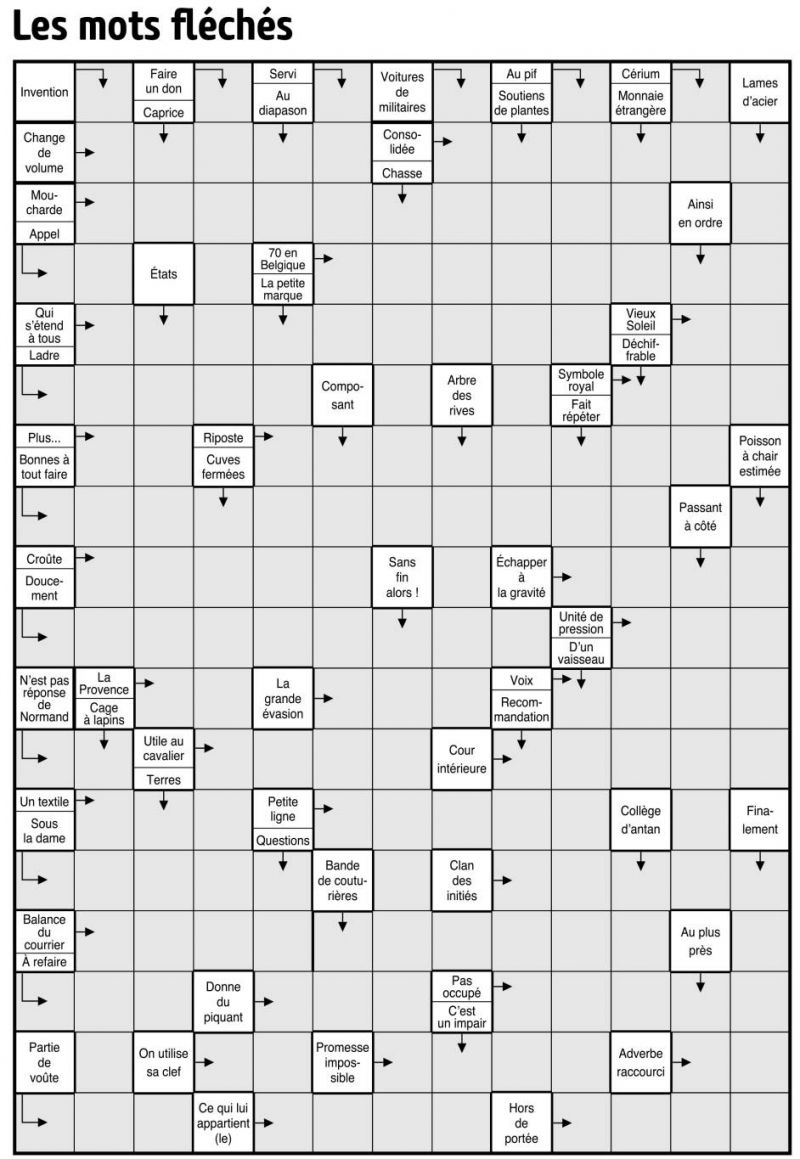 Les mots fléchés

Invention
Faire un don
Caprice
Servi
Au diapason
Voitures de militaires
Au pif
Soutiens de plantes
Cérium
Monnaie étrangère
Lames d'acier

Change de volume
Consolidée
Chasse

Moucharde
Appel
Ainsi en ordre

États
70 en Belgique
La petite marque

Qui s'étend à tous
Ladre
Vieux Soleil
Déchiffrable

Composant
Arbre des rives
Symbole royal
Fait répéter

Plus...
Bonnes à tout faire
Riposte
Cuves fermées
Poisson à chair estimée

Passant à côté

Croûte
Doucement
Sans fin alors !
Échapper à la gravité

Unité de pression
D'un vaisseau

N'est pas réponse de Normand
La Provence
Cage à lapins
La grande évasion
Voix
Recommandation

Utile au cavalier
Terres
Cour intérieure

Un textile
Sous la dame
Petite ligne
Questions
Collège d'antan
Finalement

Bande de couturières
Clan des initiés

Balance du courrier
À refaire
Au plus près

Donne du piquant
Pas occupé
C'est un impair

Partie de voûte
On utilise sa clef
Promesse impossible
Adverbe raccourci

Ce qui lui appartient (le)
Hors de portée